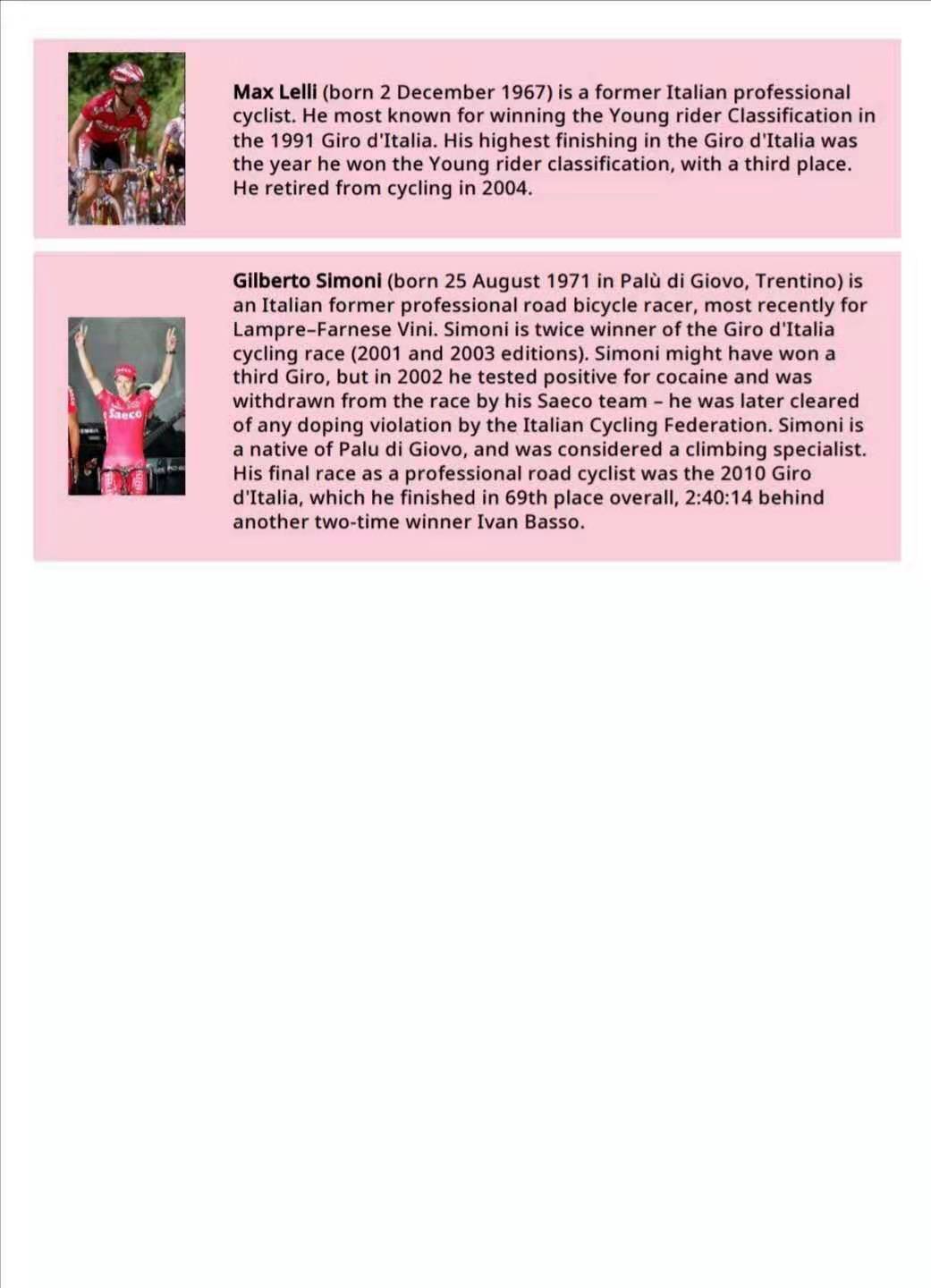 **Max Lelli** (born 2 December 1967) is a former Italian professional cyclist. He most known for winning the Young rider Classification in the 1991 Giro d'Italia. His highest finishing in the Giro d'Italia was the year he won the Young rider classification, with a third place. He retired from cycling in 2004.

Saeco

**Gilberto Simoni** (born 25 August 1971 in Palù di Giovo, Trentino) is an Italian former professional road bicycle racer, most recently for Lampre–Farnese Vini. Simoni is twice winner of the Giro d'Italia cycling race (2001 and 2003 editions). Simoni might have won a third Giro, but in 2002 he tested positive for cocaine and was withdrawn from the race by his Saeco team – he was later cleared of any doping violation by the Italian Cycling Federation. Simoni is a native of Palu di Giovo, and was considered a climbing specialist. His final race as a professional road cyclist was the 2010 Giro d'Italia, which he finished in 69th place overall, 2:40:14 behind another two-time winner Ivan Basso.